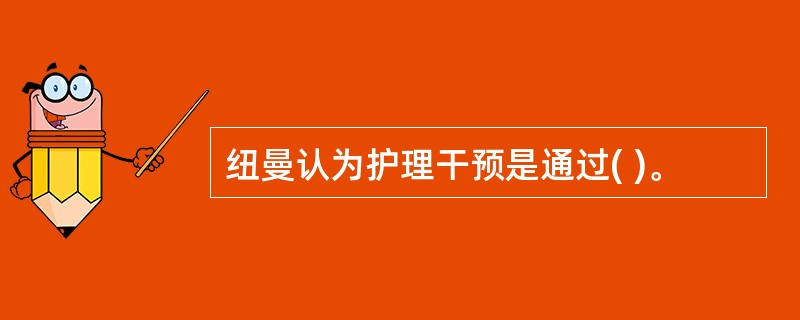 纽曼认为护理干预是通过( )。